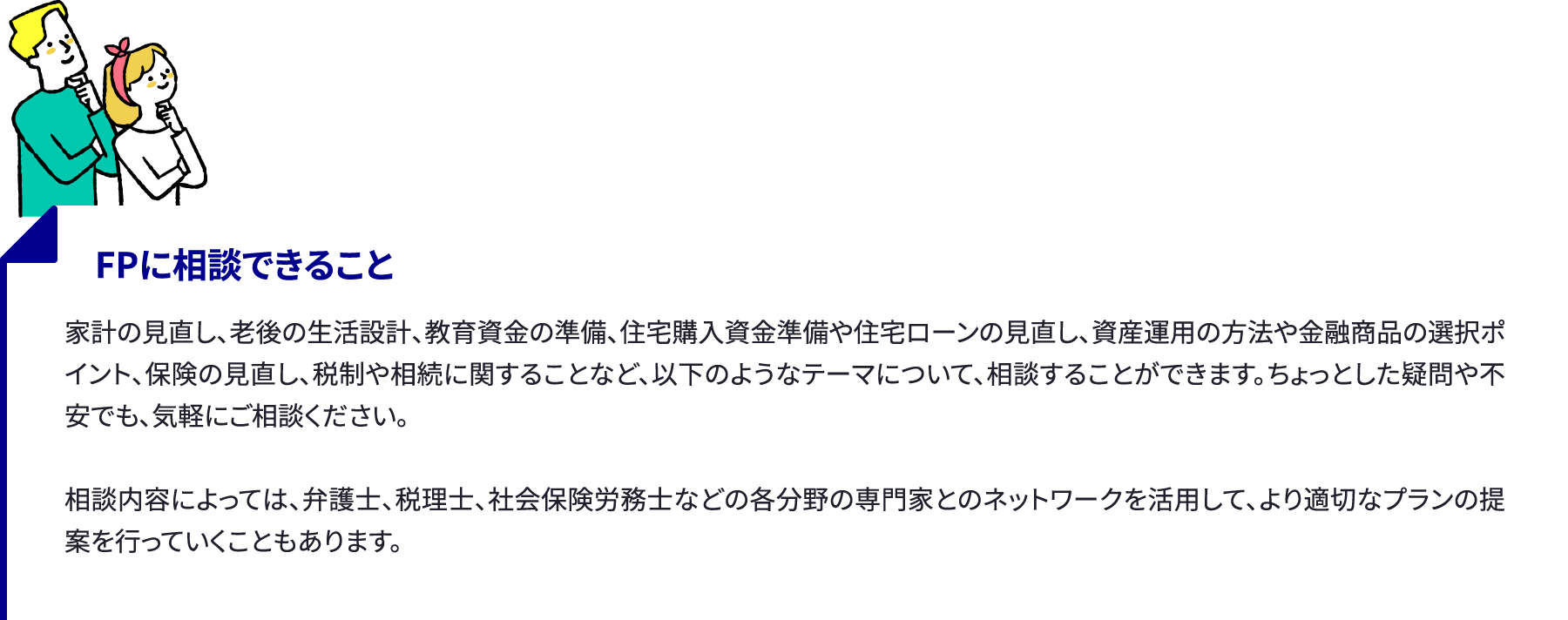 FPに相談できること

家計の見直し、老後の生活設計、教育資金の準備、住宅購入資金準備や住宅ローンの見直し、資産運用の方法や金融商品の選択ポイント、保険の見直し、税制や相続に関することなど、以下のようなテーマについて、相談することができます。ちょっとした疑問や不安でも、気軽にご相談ください。

相談内容によっては、弁護士、税理士、社会保険労務士などの各分野の専門家とのネットワークを活用して、より適切なプランの提案を行っていくこともあります。